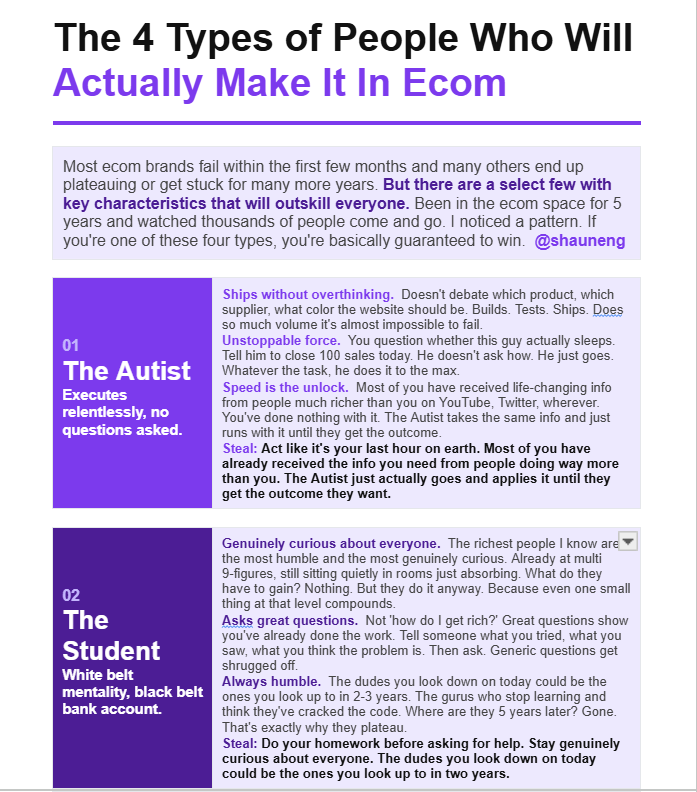 The 4 Types of People Who Will Actually Make It In Ecom

Most ecom brands fail within the first few months and many others end up plateauing or get stuck for many more years. But there are a select few with key characteristics that will outskill everyone. Been in the ecom space for 5 years and watched thousands of people come and go. I noticed a pattern. If you're one of these four types, you're basically guaranteed to win. @shauneng

01
The Autist
Executes relentlessly, no questions asked.

Ships without overthinking. Doesn't debate which product, which supplier, what color the website should be. Builds. Tests. Ships. Does so much volume it's almost impossible to fail.
Unstoppable force. You question whether this guy actually sleeps. Tell him to close 100 sales today. He doesn't ask how. He just goes. Whatever the task, he does it to the max.
Speed is the unlock. Most of you have received life-changing info from people much richer than you on YouTube, Twitter, wherever. You've done nothing with it. The Autist takes the same info and just runs with it until they get the outcome.
Steal: Act like it's your last hour on earth. Most of you have already received the info you need from people doing way more than you. The Autist just actually goes and applies it until they get the outcome they want.

02
The Student
White belt mentality, black belt bank account.

Genuinely curious about everyone. The richest people I know are the most humble and the most genuinely curious. Already at multi 9-figures, still sitting quietly in rooms just absorbing. What do they have to gain? Nothing. But they do it anyway. Because even one small thing at that level compounds.
Asks great questions. Not 'how do I get rich?' Great questions show you've already done the work. Tell someone what you tried, what you saw, what you think the problem is. Then ask. Generic questions get shrugged off.
Always humble. The dudes you look down on today could be the ones you look up to in 2-3 years. The gurus who stop learning and think they've cracked the code. Where are they 5 years later? Gone. That's exactly why they plateau.
Steal: Do your homework before asking for help. Stay genuinely curious about everyone. The dudes you look down on today could be the ones you look up to in two years.